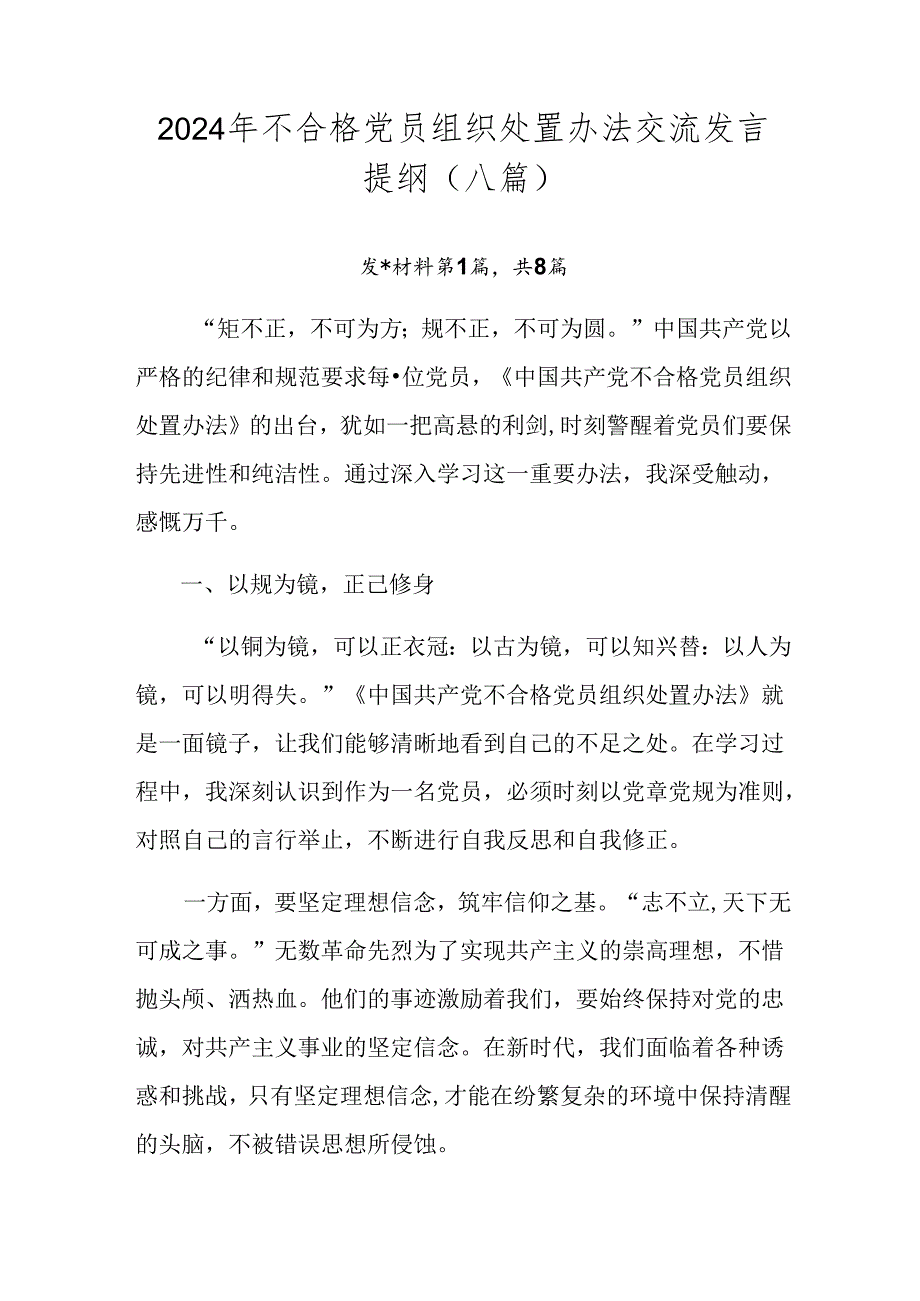 2024年不合格党员组织处置办法交流发言提纲（八篇）

发*材料第1篇，共8篇

“矩不正，不可为方；规不正，不可为圆。”中国共产党以严格的纪律和规范要求每•位党员，《中国共产党不合格党员组织处置办法》的出台，犹如一把高悬的利剑，时刻警醒着党员们要保持先进性和纯洁性。通过深入学习这一重要办法，我深受触动，感慨万千。

一、以规为镜，正己修身

“以铜为镜，可以正衣冠：以古为镜，可以知兴替：以人为镜，可以明得失。”《中国共产党不合格党员组织处置办法》就是一面镜子，让我们能够清晰地看到自己的不足之处。在学习过程中，我深刻认识到作为一名党员，必须时刻以党章党规为准则，对照自己的言行举止，不断进行自我反思和自我修正。

一方面，要坚定理想信念，筑牢信仰之基。“志不立，天下无可成之事。”无数革命先烈为了实现共产主义的崇高理想，不惜抛头颅、洒热血。他们的事迹激励着我们，要始终保持对党的忠诚，对共产主义事业的坚定信念。在新时代，我们面临着各种诱惑和挑战，只有坚定理想信念，才能在纷繁复杂的环境中保持清醒的头脑，不被错误思想所侵蚀。